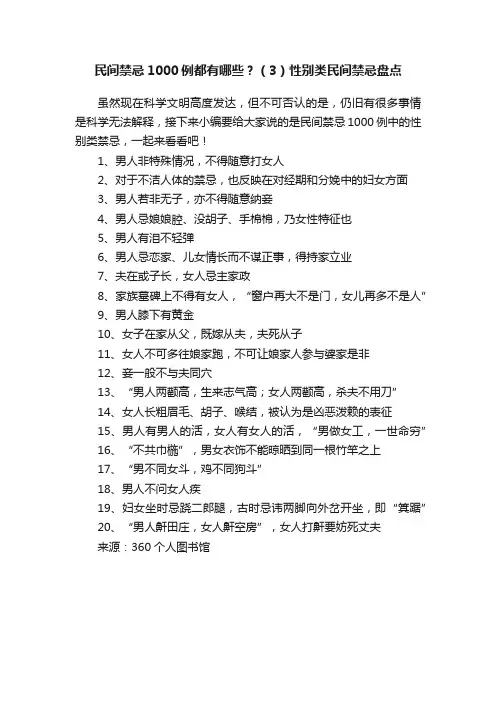 民间禁忌1000例都有哪些？（3）性别类民间禁忌盘点

虽然现在科学文明高度发达，但不可否认的是，仍旧有很多事情是科学无法解释，接下来小编要给大家说的是民间禁忌1000例中的性别类禁忌，一起来看看吧！

1、男人非特殊情况，不得随意打女人
2、对于不洁人体的禁忌，也反映在对经期和分娩中的妇女方面
3、男人若非无子，亦不得随意纳妾
4、男人忌娘娘腔、没胡子、手棉棉，乃女性特征也
5、男人有泪不轻弹
6、男人忌恋家、儿女情长而不谋正事，得持家立业
7、夫在或子长，女人忌主家政
8、家族墓碑上不得有女人，“窗户再大不是门，女儿再多不是人”
9、男人膝下有黄金
10、女子在家从父，既嫁从夫，夫死从子
11、女人不可多往娘家跑，不可让娘家人参与婆家是非
12、妾一般不与夫同穴
13、“男人两颧高，生来志气高；女人两颧高，杀夫不用刀”
14、女人长粗眉毛、胡子、喉结，被认为是凶恶泼赖的表征
15、男人有男人的活，女人有女人的活，“男做女工，一世命穷”
16、“不共巾栉”，男女衣饰不能晾晒到同一根竹竿之上
17、“男不同女斗，鸡不同狗斗”
18、男人不问女人疾
19、妇女坐时忌跷二郎腿，古时忌讳两脚向外岔开坐，即“箕踞”
20、“男人鼾田庄，女人鼾空房”，女人打鼾要妨死丈夫
来源：360个人图书馆